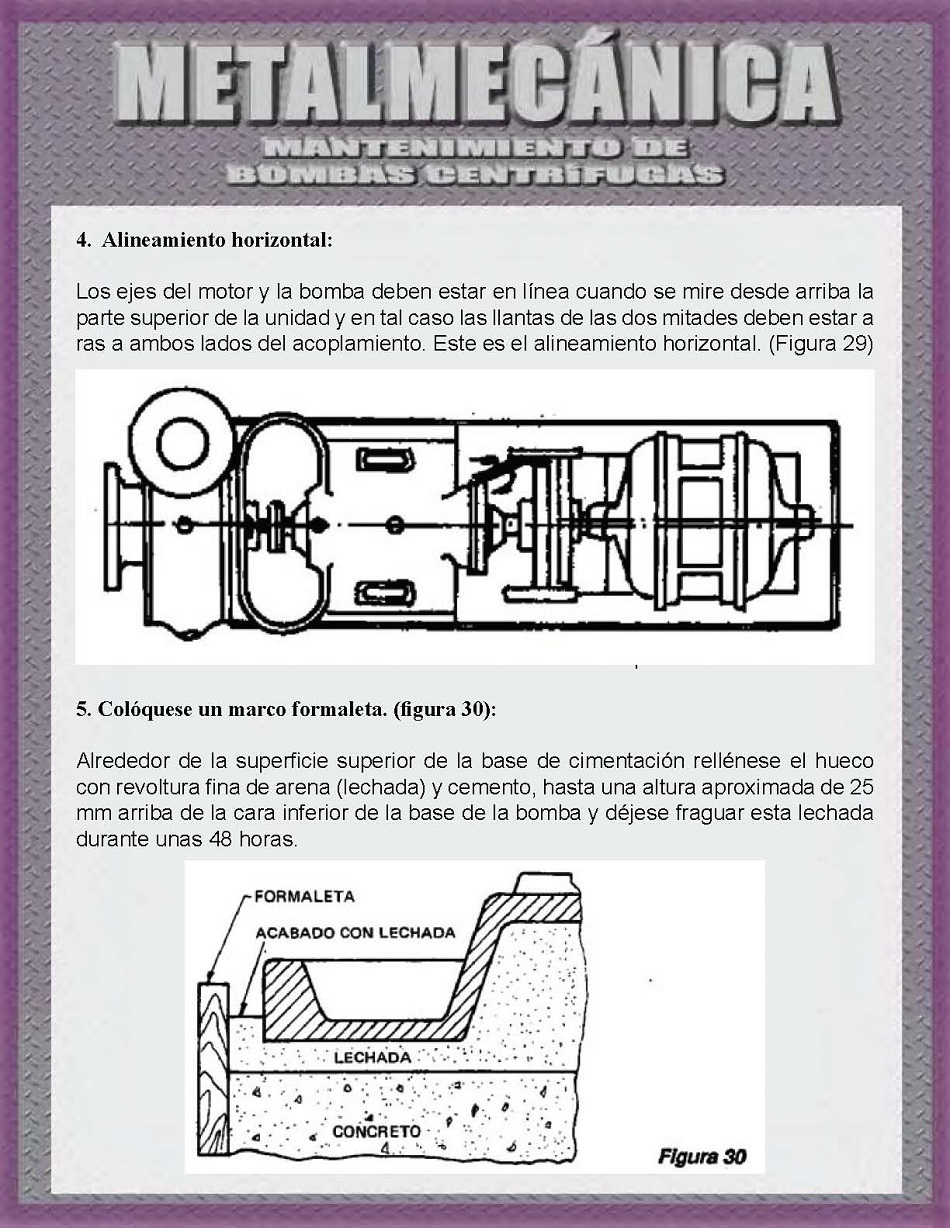 METALMECÁNICA
MANTENIMIENTO DE
BOMBAS CENTRÍFUGAS

4. Alineamiento horizontal:

Los ejes del motor y la bomba deben estar en línea cuando se mire desde arriba la parte superior de la unidad y en tal caso las llantas de las dos mitades deben estar a ras a ambos lados del acoplamiento. Este es el alineamiento horizontal. (Figura 29)

5. Colóquese un marco formaleta. (figura 30):

Alrededor de la superficie superior de la base de cimentación rellénese el hueco con revoltura fina de arena (lechada) y cemento, hasta una altura aproximada de 25 mm arriba de la cara inferior de la base de la bomba y déjese fraguar esta lechada durante unas 48 horas.

FORMALETA
ACABADO CON LECHADA
LECHADA
CONCRETO
Figura 30